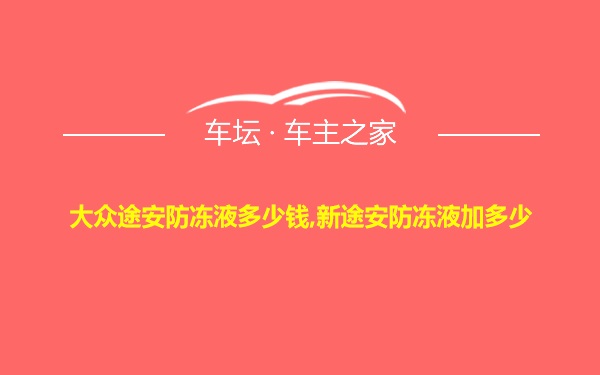 车坛 · 车主之家

大众途安防冻液多少钱,新途安防冻液加多少